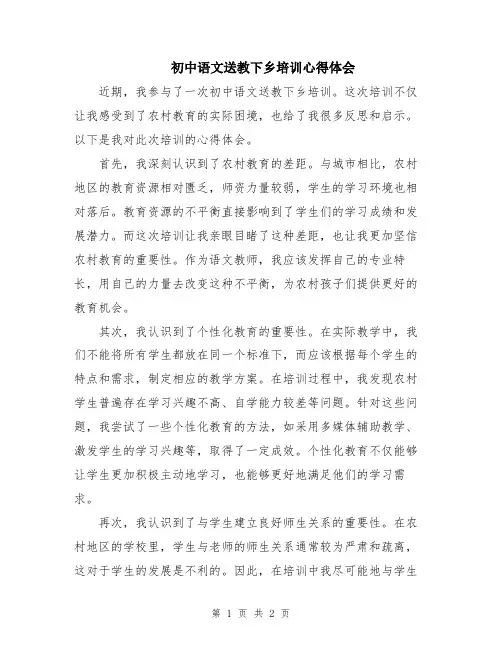 初中语文送教下乡培训心得体会

近期，我参与了一次初中语文送教下乡培训。这次培训不仅让我感受到了农村教育的实际困境，也给了我很多反思和启示。以下是我对此次培训的心得体会。

首先，我深刻认识到了农村教育的差距。与城市相比，农村地区的教育资源相对匮乏，师资力量较弱，学生的学习环境也相对落后。教育资源的不平衡直接影响到了学生们的学习成绩和发展潜力。而这次培训让我亲眼目睹了这种差距，也让我更加坚信农村教育的重要性。作为语文教师，我应该发挥自己的专业特长，用自己的力量去改变这种不平衡，为农村孩子们提供更好的教育机会。

其次，我认识到了个性化教育的重要性。在实际教学中，我们不能将所有学生都放在同一个标准下，而应该根据每个学生的特点和需求，制定相应的教学方案。在培训过程中，我发现农村学生普遍存在学习兴趣不高、自学能力较差等问题。针对这些问题，我尝试了一些个性化教育的方法，如采用多媒体辅助教学、激发学生的学习兴趣等，取得了一定成效。个性化教育不仅能够让学生更加积极主动地学习，也能够更好地满足他们的学习需求。

再次，我认识到了与学生建立良好师生关系的重要性。在农村地区的学校里，学生与老师的师生关系通常较为严肃和疏离，这对于学生的发展是不利的。因此，在培训中我尽可能地与学生

第 1 页 共 2 页